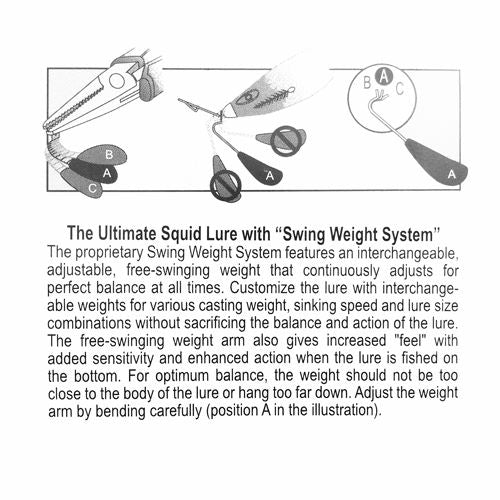 B

A

C

A

B A C

A

The Ultimate Squid Lure with "Swing Weight System"

The proprietary Swing Weight System features an interchangeable, adjustable, free-swinging weight that continuously adjusts for perfect balance at all times. Customize the lure with interchangeable weights for various casting weight, sinking speed and lure size combinations without sacrificing the balance and action of the lure. The free-swinging weight arm also gives increased "feel" with added sensitivity and enhanced action when the lure is fished on the bottom. For optimum balance, the weight should not be too close to the body of the lure or hang too far down. Adjust the weight arm by bending carefully (position A in the illustration).